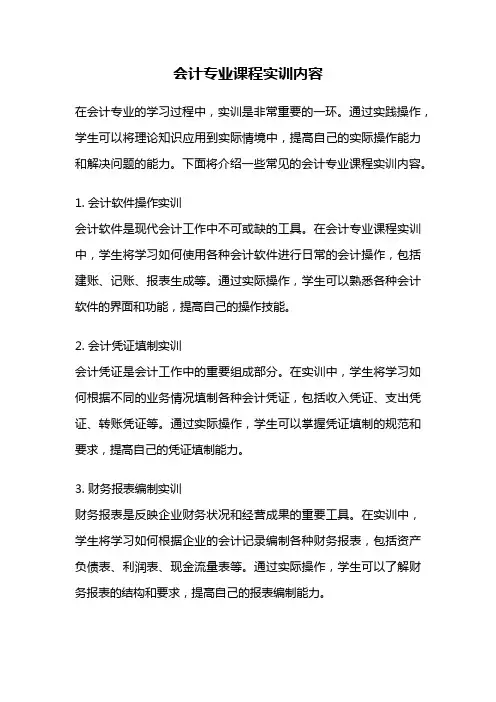 会计专业课程实训内容

在会计专业的学习过程中，实训是非常重要的一环。通过实践操作，学生可以将理论知识应用到实际情境中，提高自己的实际操作能力和解决问题的能力。下面将介绍一些常见的会计专业课程实训内容。

1. 会计软件操作实训
会计软件是现代会计工作中不可或缺的工具。在会计专业课程实训中，学生将学习如何使用各种会计软件进行日常的会计操作，包括建账、记账、报表生成等。通过实际操作，学生可以熟悉各种会计软件的界面和功能，提高自己的操作技能。

2. 会计凭证填制实训
会计凭证是会计工作中的重要组成部分。在实训中，学生将学习如何根据不同的业务情况填制各种会计凭证，包括收入凭证、支出凭证、转账凭证等。通过实际操作，学生可以掌握凭证填制的规范和要求，提高自己的凭证填制能力。

3. 财务报表编制实训
财务报表是反映企业财务状况和经营成果的重要工具。在实训中，学生将学习如何根据企业的会计记录编制各种财务报表，包括资产负债表、利润表、现金流量表等。通过实际操作，学生可以了解财务报表的结构和要求，提高自己的报表编制能力。